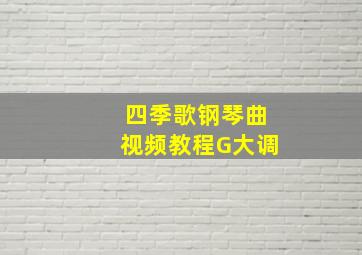 四季歌钢琴曲
视频教程G大调